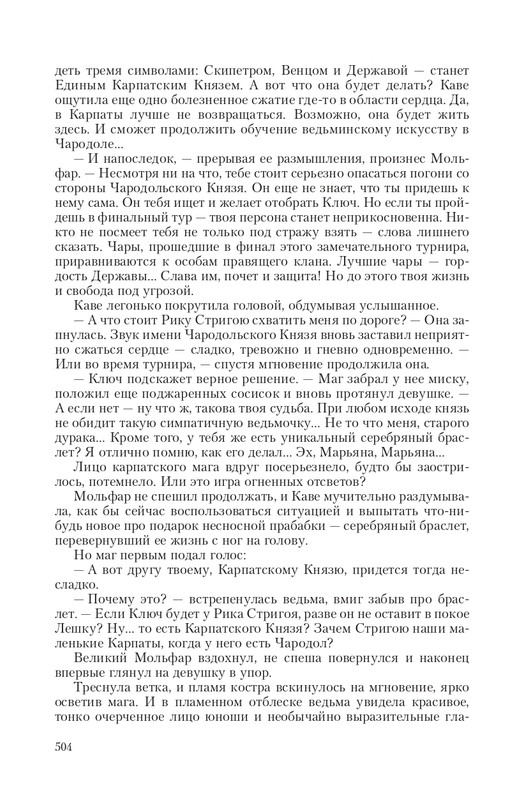 деть тремя символами: Скипетром, Венцом и Державой — станет Единым Карпатским Князем. А вот что она будет делать? Каве ощутила еще одно болезненное сжатие где-то в области сердца. Да, в Карпаты лучше не возвращаться. Возможно, она будет жить здесь. И сможет продолжить обучение ведьминскому искусству в Чародоле...

— И напоследок, — прерывая ее размышления, произнес Мольфар. — Несмотря ни на что, тебе стоит серьезно опасаться погони со стороны Чародольского Князя. Он еще не знает, что ты придешь к нему сама. Он тебя ищет и желает отобрать Ключ. Но если ты пройдешь в финальный тур — твоя персона станет неприкосновенна. Никто не посмеет тебя не только под стражу взять — слова лишнего сказать. Чары, прошедшие в финал этого замечательного турнира, приравниваются к особам правящего клана. Лучшие чары — гордость Державы... Слава им, почет и защита! Но до этого твоя жизнь и свобода под угрозой.

Каве легонько покрутила головой, обдумывая услышанное.

— А что стоит Рику Стригою схватить меня по дороге? — Она запнулась. Звук имени Чародольского Князя вновь заставил неприятно сжаться сердце — сладко, тревожно и гневно одновременно. — Или во время турнира, — спустя мгновение продолжила она.

— Ключ подскажет верное решение. — Маг забрал у нее миску, положил еще поджаренных сосисок и вновь протянул девушке. — А если нет — ну что ж, такова твоя судьба. При любом исходе князь не обидит такую симпатичную ведьмочку... Не то что меня, старого дурака... Кроме того, у тебя же есть уникальный серебряный браслет? Я отлично помню, как его делал... Эх, Марьяна, Марьяна...

Лицо карпатского мага вдруг посерьезнело, будто бы заострилось, потемнело. Или это игра огненных отсветов?

Мольфар не спешил продолжать, и Каве мучительно раздумывала, как бы сейчас воспользоваться ситуацией и выпытать что-нибудь новое про подарок несносной прабабки — серебряный браслет, перевернувший ее жизнь с ног на голову.

Но маг первым подал голос:

— А вот другу твоему, Карпатскому Князю, придется тогда несладко.

— Почему это? — встрепенулась ведьма, вмиг забыв про браслет. — Если Ключ будет у Рика Стригоя, разве он не оставит в покое Лешку? Ну... то есть Карпатского Князя? Зачем Стригою наши маленькие Карпаты, когда у него есть Чародол?

Великий Мольфар вздохнул, не спеша повернулся и наконец впервые глянул на девушку в упор.

Треснула ветка, и пламя костра вскинулось на мгновение, ярко осветив мага. И в пламенном отблеске ведьма увидела красивое, тонко очерченное лицо юноши и необычайно выразительные гла-

504